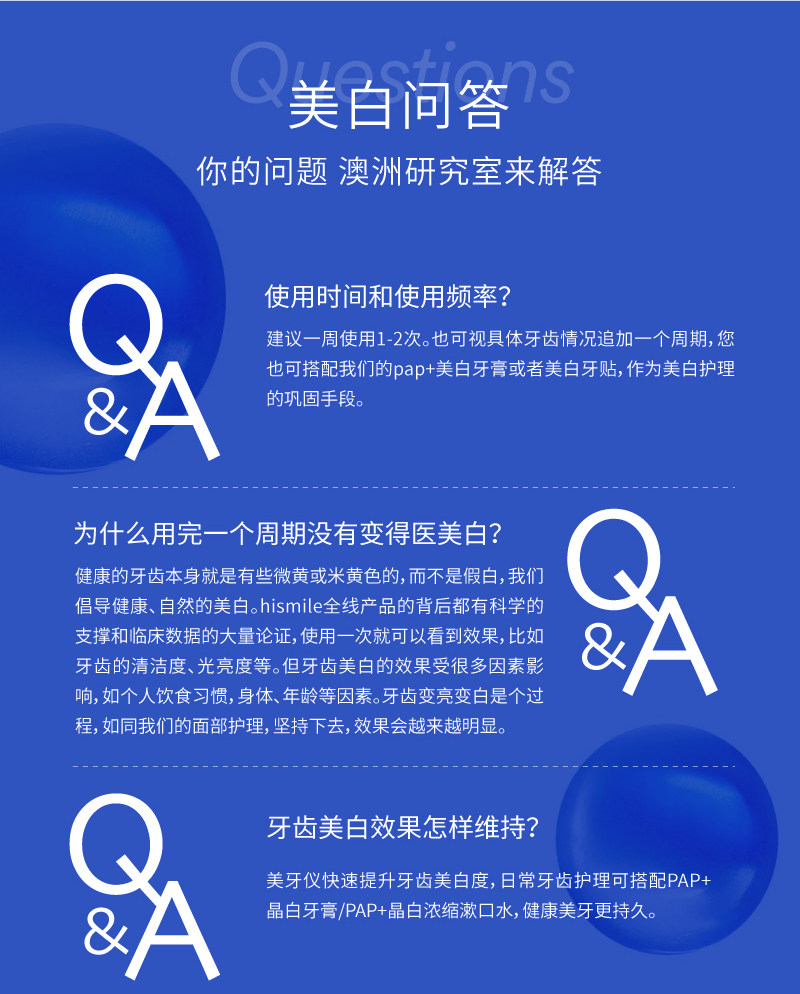 Questions
美白问答
你的问题 澳洲研究室来解答

Q&A
使用时间和使用频率?
建议一周使用1-2次。也可视具体牙齿情况追加一个周期，您也可搭配我们的pap+美白牙膏或者美白牙贴，作为美白护理的巩固手段。

为什么用完一个周期没有变得医美白?
健康的牙齿本身就是有些微黄或米黄色的，而不是假白，我们倡导健康、自然的美白。hismile全线产品的背后都有科学的支撑和临床数据的大量论证，使用一次就可以看到效果，比如牙齿的清洁度、光亮度等。但牙齿美白的效果受很多因素影响，如个人饮食习惯，身体、年龄等因素。牙齿变亮变白是个过程，如同我们的面部护理，坚持下去，效果会越来越明显。
Q&A

Q&A
牙齿美白效果怎样维持?
美牙仪快速提升牙齿美白度，日常牙齿护理可搭配PAP+晶白牙膏/PAP+晶白浓缩漱口水，健康美牙更持久。